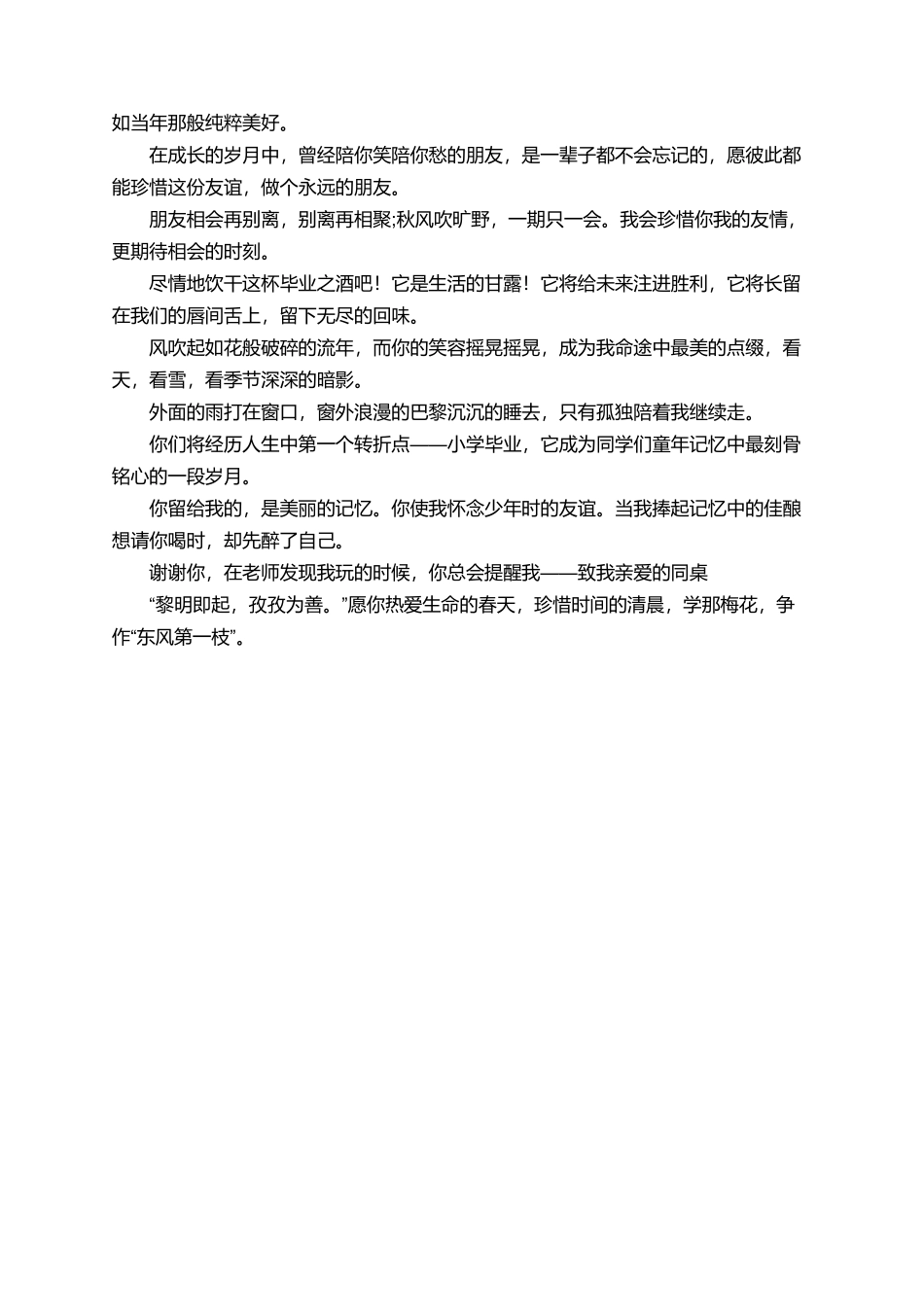 如当年那般纯粹美好。

在成长的岁月中，曾经陪你笑陪你愁的朋友，是一辈子都不会忘记的，愿彼此都能珍惜这份友谊，做个永远的朋友。

朋友相会再别离，别离再相聚;秋风吹旷野，一期只一会。我会珍惜你我的友情，更期待相会的时刻。

尽情地饮干这杯毕业之酒吧！它是生活的甘露！它将给未来注进胜利，它将长留在我们的唇间舌上，留下无尽的回味。

风吹起如花般破碎的流年，而你的笑容摇晃摇晃，成为我命途中最美的点缀，看天，看雪，看季节深深的暗影。

外面的雨打在窗口，窗外浪漫的巴黎沉沉的睡去，只有孤独陪着我继续走。

你们将经历人生中第一个转折点——小学毕业，它成为同学们童年记忆中最刻骨铭心的一段岁月。

你留给我的，是美丽的记忆。你使我怀念少年时的友谊。当我捧起记忆中的佳酿想请你喝时，却先醉了自己。

谢谢你，在老师发现我玩的时候，你总会提醒我——致我亲爱的同桌

“黎明即起，孜孜为善。”愿你热爱生命的春天，珍惜时间的清晨，学那梅花，争作“东风第一枝”。